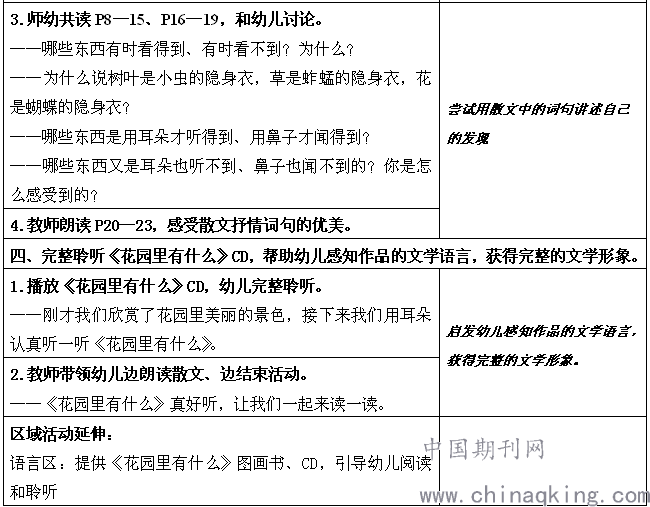 | 3.师幼共读P8—15、P16—19，和幼儿讨论。<br>——哪些东西有时看得到、有时看不到？为什么？<br>——为什么说树叶是小虫的隐身衣，草是蚱蜢的隐身衣，花是蝴蝶的隐身衣？<br>——哪些东西是用耳朵才听得到、用鼻子才闻得到？<br>——哪些东西又是耳朵也听不到、鼻子也闻不到的？你是怎么感受到的？ | 尝试用散文中的词句讲述自己的发现 |
|---|---|
| 4.教师朗读P20—23，感受散文抒情词句的优美。 | |
| 四、完整聆听《花园里有什么》CD，帮助幼儿感知作品的文学语言，获得完整的文学形象。 | |
| 1.播放《花园里有什么》CD，幼儿完整聆听。<br>——刚才我们欣赏了花园里美丽的景色，接下来我们用耳朵认真听一听《花园里有什么》。 | 启发幼儿感知作品的文学语言，获得完整的文学形象。 |
| 2.教师带领幼儿边朗读散文、边结束活动。<br>——《花园里有什么》真好听，让我们一起来读一读。 | |
| 区域活动延伸：<br>语言区：提供《花园里有什么》图画书、CD，引导幼儿阅读和聆听 | |

中国期刊网
www.chinaqking.com